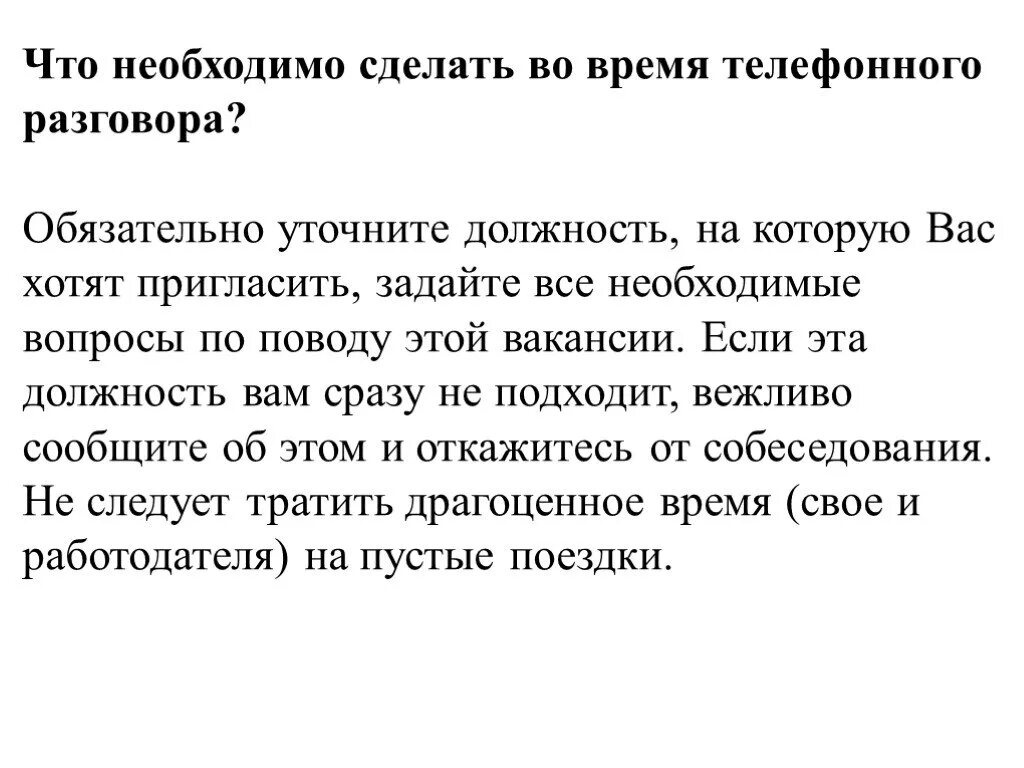 Что необходимо сделать во время телефонного разговора?

Обязательно уточните должность, на которую Вас хотят пригласить, задайте все необходимые вопросы по поводу этой вакансии. Если эта должность вам сразу не подходит, вежливо сообщите об этом и откажитесь от собеседования. Не следует тратить драгоценное время (свое и работодателя) на пустые поездки.